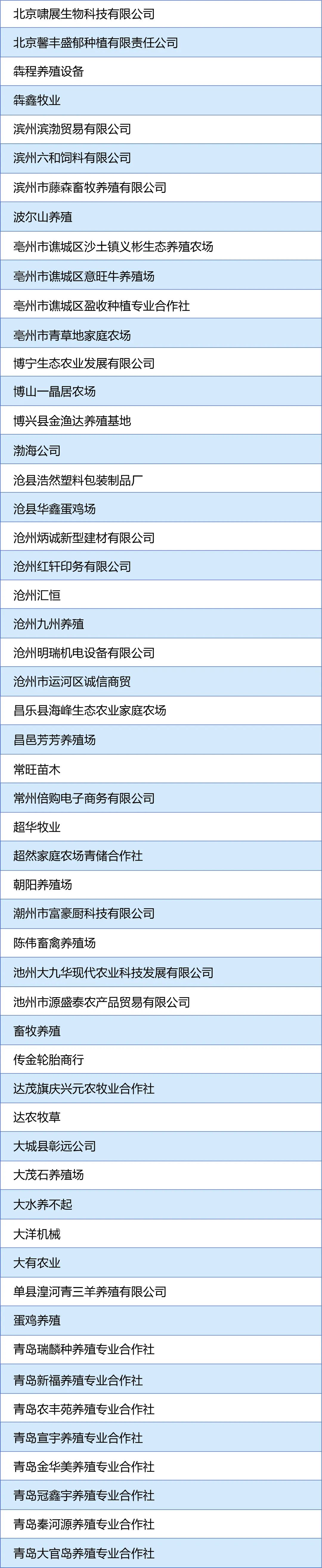 北京啸展生物科技有限公司

北京馨丰盛郁种植有限责任公司

犇程养殖设备

犇鑫牧业

滨州滨渤贸易有限公司

滨州六和饲料有限公司

滨州市藤森畜牧养殖有限公司

波尔山养殖

亳州市谯城区沙土镇义彬生态养殖农场

亳州市谯城区意旺牛养殖场

亳州市谯城区盈收种植专业合作社

亳州市青草地家庭农场

博宁生态农业发展有限公司

博山一晶居农场

博兴县金渔达养殖基地

渤海公司

沧县浩然塑料包装制品厂

沧县华鑫蛋鸡场

沧州炳诚新型建材有限公司

沧州红轩印务有限公司

沧州汇恒

沧州九州养殖

沧州明瑞机电设备有限公司

沧州市运河区诚信商贸

昌乐县海峰生态农业家庭农场

昌邑芳芳养殖场

常旺苗木

常州倍购电子商务有限公司

超华牧业

超然家庭农场青储合作社

朝阳养殖场

潮州市富豪厨科技有限公司

陈伟畜禽养殖场

池州大九华现代农业科技发展有限公司

池州市源盛泰农产品贸易有限公司

畜牧养殖

传金轮胎商行

达茂旗庆兴元农牧业合作社

达农牧草

大城县彰远公司

大茂石养殖场

大水养不起

大洋机械

大有农业

单县湟河青三羊养殖有限公司

蛋鸡养殖

青岛瑞麟种养殖专业合作社

青岛新福养殖专业合作社

青岛农丰苑养殖专业合作社

青岛宣宇养殖专业合作社

青岛金华美养殖专业合作社

青岛冠鑫宇养殖专业合作社

青岛秦河源养殖专业合作社

青岛大官岛养殖专业合作社